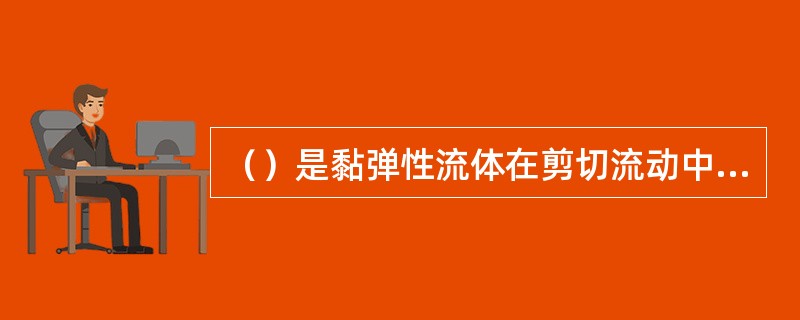 （）是黏弹性流体在剪切流动中...